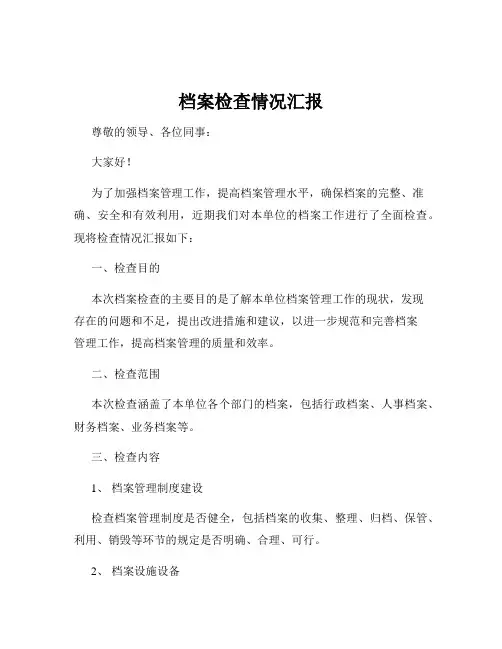 档案检查情况汇报

尊敬的领导、各位同事：

大家好！

为了加强档案管理工作，提高档案管理水平，确保档案的完整、准确、安全和有效利用，近期我们对本单位的档案工作进行了全面检查。现将检查情况汇报如下：

一、检查目的

本次档案检查的主要目的是了解本单位档案管理工作的现状，发现存在的问题和不足，提出改进措施和建议，以进一步规范和完善档案管理工作，提高档案管理的质量和效率。

二、检查范围

本次检查涵盖了本单位各个部门的档案，包括行政档案、人事档案、财务档案、业务档案等。

三、检查内容

1、 档案管理制度建设

检查档案管理制度是否健全，包括档案的收集、整理、归档、保管、利用、销毁等环节的规定是否明确、合理、可行。

2、 档案设施设备